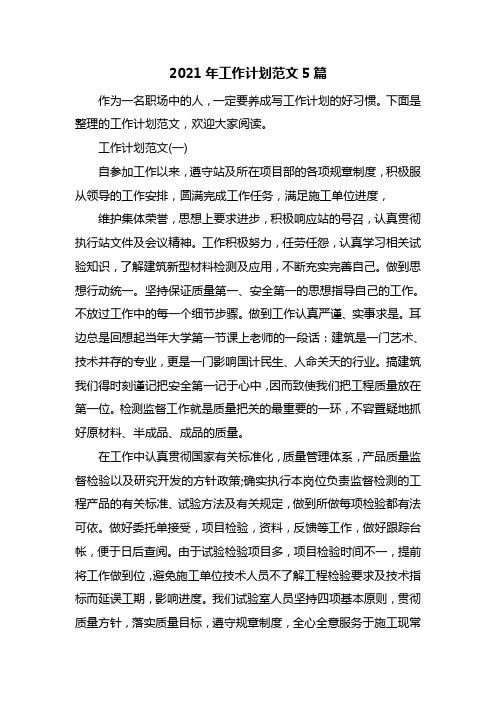 2021 年工作计划范文 5 篇

作为一名职场中的人，一定要养成写工作计划的好习惯。下面是整理的工作计划范文，欢迎大家阅读。

工作计划范文(一)

自参加工作以来，遵守站及所在项目部的各项规章制度，积极服从领导的工作安排，圆满完成工作任务，满足施工单位进度，

维护集体荣誉，思想上要求进步，积极响应站的号召，认真贯彻执行站文件及会议精神。工作积极努力，任劳任怨，认真学习相关试验知识，了解建筑新型材料检测及应用，不断充实完善自己。做到思想行动统一。坚持保证质量第一、安全第一的思想指导自己的工作。不放过工作中的每一个细节步骤。做到工作认真严谨、实事求是。耳边总是回想起当年大学第一节课上老师的一段话：建筑是一门艺术、技术并存的专业，更是一门影响国计民生、人命关天的行业。搞建筑我们得时刻谨记把安全第一记于心中，因而致使我们把工程质量放在第一位。检测监督工作就是质量把关的最重要的一环，不容置疑地抓好原材料、半成品、成品的质量。

在工作中认真贯彻国家有关标准化，质量管理体系，产品质量监督检验以及研究开发的方针政策;确实执行本岗位负责监督检测的工程产品的有关标准、试验方法及有关规定，做到所做每项检验都有法可依。做好委托单接受，项目检验，资料，反馈等工作，做好跟踪台帐，便于日后查阅。由于试验检验项目多，项目检验时间不一，提前将工作做到位，避免施工单位技术人员不了解工程检验要求及技术指标而延误工期，影响进度。我们试验室人员坚持四项基本原则，贯彻质量方针，落实质量目标，遵守规章制度，全心全意服务于施工现常